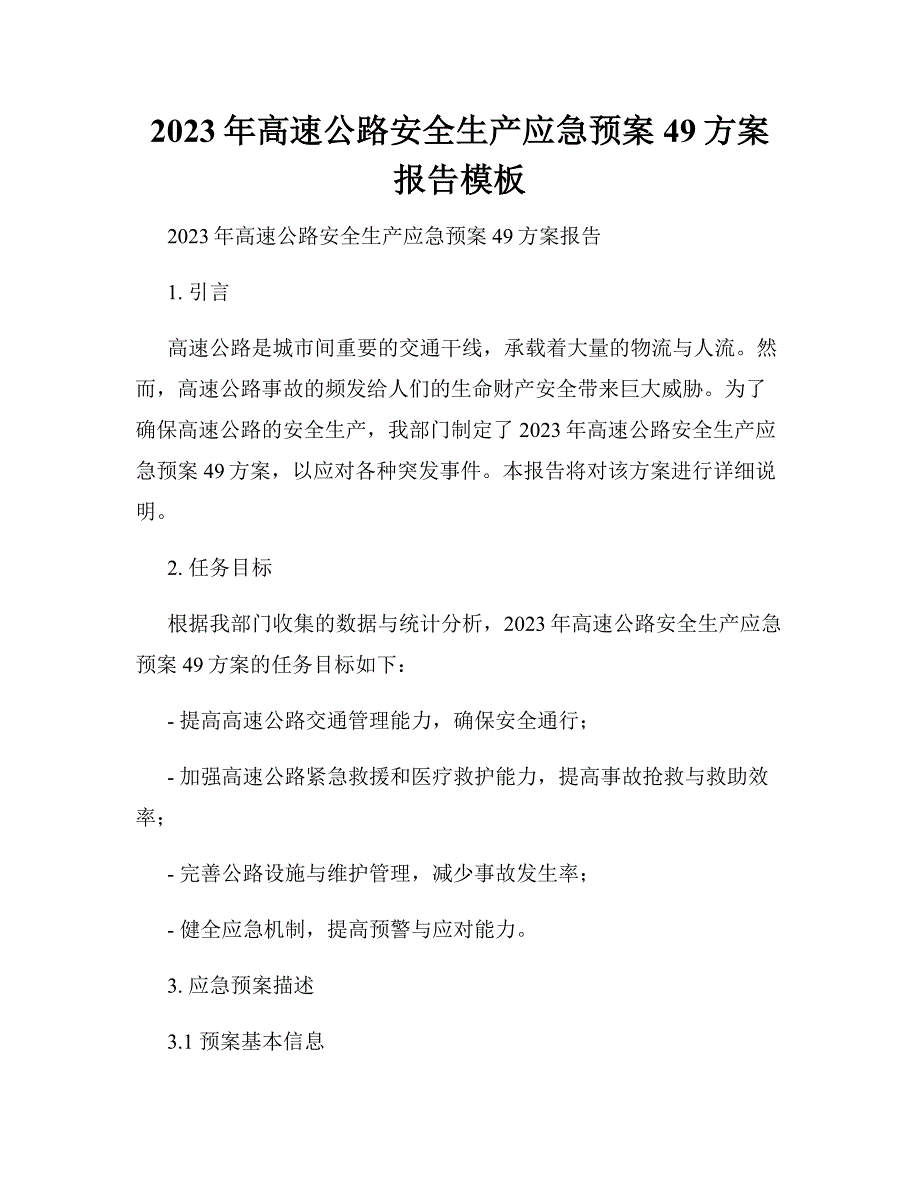 2023 年高速公路安全生产应急预案 49 方案报告模板

2023 年高速公路安全生产应急预案 49 方案报告

1. 引言

高速公路是城市间重要的交通干线，承载着大量的物流与人流。然而，高速公路事故的频发给人们的生命财产安全带来巨大威胁。为了确保高速公路的安全生产，我部门制定了 2023 年高速公路安全生产应急预案 49 方案，以应对各种突发事件。本报告将对该方案进行详细说明。

2. 任务目标

根据我部门收集的数据与统计分析，2023 年高速公路安全生产应急预案 49 方案的任务目标如下：

- 提高高速公路交通管理能力，确保安全通行；

- 加强高速公路紧急救援和医疗救护能力，提高事故抢救与救助效率；

- 完善公路设施与维护管理，减少事故发生率；

- 健全应急机制，提高预警与应对能力。

3. 应急预案描述

3.1 预案基本信息